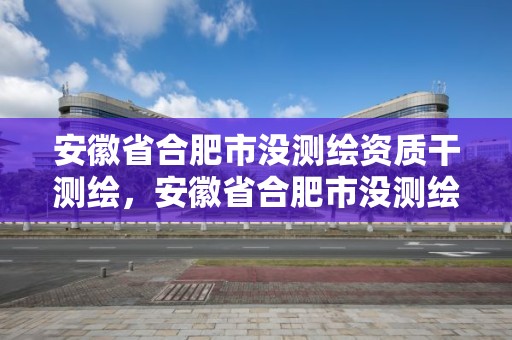 安徽省合肥市没测绘资质干测绘，安徽省合肥市没测绘